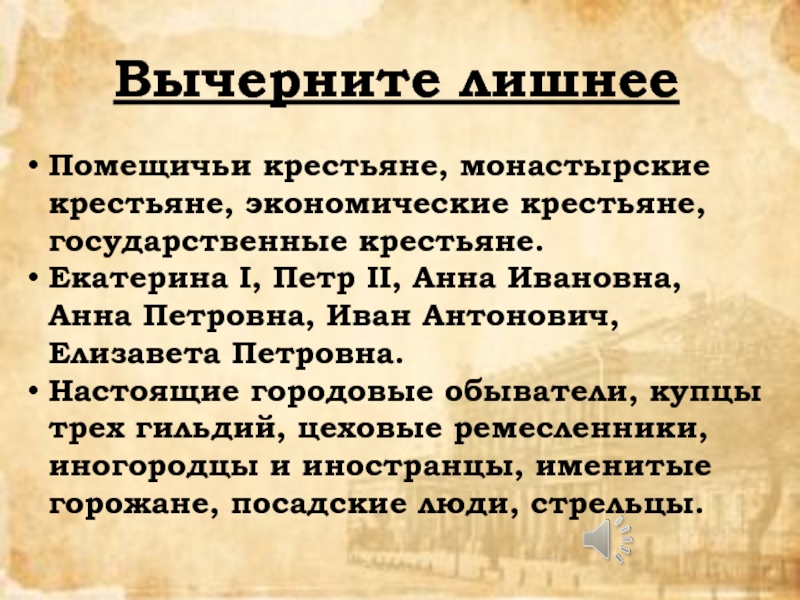 Вычерните лишнее

• Помещичьи крестьяне, монастырские крестьяне, экономические крестьяне, государственные крестьяне.
• Екатерина I, Петр II, Анна Ивановна, Анна Петровна, Иван Антонович, Елизавета Петровна.
• Настоящие городовые обыватели, купцы трех гильдий, цеховые ремесленники, иногородцы и иностранцы, именитые горожане, посадские люди, стрельцы.